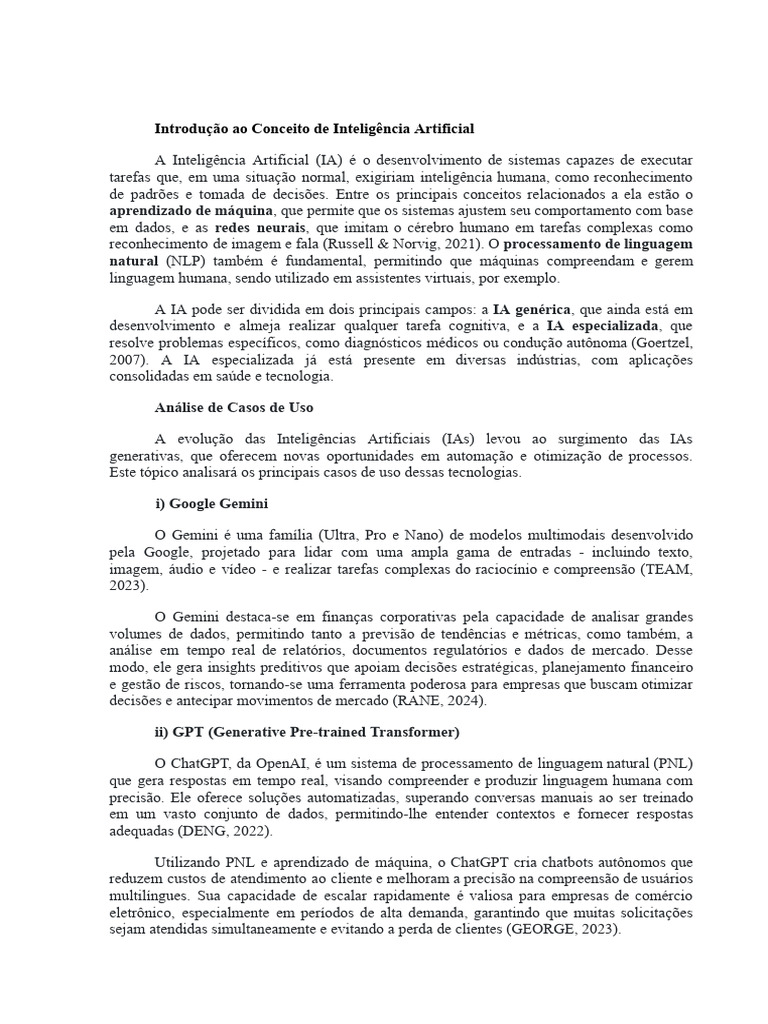 Introdução ao Conceito de Inteligência Artificial

A Inteligência Artificial (IA) é o desenvolvimento de sistemas capazes de executar tarefas que, em uma situação normal, exigiriam inteligência humana, como reconhecimento de padrões e tomada de decisões. Entre os principais conceitos relacionados a ela estão o aprendizado de máquina, que permite que os sistemas ajustem seu comportamento com base em dados, e as redes neurais, que imitam o cérebro humano em tarefas complexas como reconhecimento de imagem e fala (Russell & Norvig, 2021). O processamento de linguagem natural (NLP) também é fundamental, permitindo que máquinas compreendam e gerem linguagem humana, sendo utilizado em assistentes virtuais, por exemplo.

A IA pode ser dividida em dois principais campos: a IA genérica, que ainda está em desenvolvimento e almeja realizar qualquer tarefa cognitiva, e a IA especializada, que resolve problemas específicos, como diagnósticos médicos ou condução autônoma (Goertzel, 2007). A IA especializada já está presente em diversas indústrias, com aplicações consolidadas em saúde e tecnologia.

Análise de Casos de Uso

A evolução das Inteligências Artificiais (IAs) levou ao surgimento das IAs generativas, que oferecem novas oportunidades em automação e otimização de processos. Este tópico analisará os principais casos de uso dessas tecnologias.

i) Google Gemini

O Gemini é uma família (Ultra, Pro e Nano) de modelos multimodais desenvolvido pela Google, projetado para lidar com uma ampla gama de entradas - incluindo texto, imagem, áudio e vídeo - e realizar tarefas complexas do raciocínio e compreensão (TEAM, 2023).

O Gemini destaca-se em finanças corporativas pela capacidade de analisar grandes volumes de dados, permitindo tanto a previsão de tendências e métricas, como também, a análise em tempo real de relatórios, documentos regulatórios e dados de mercado. Desse modo, ele gera insights preditivos que apoiam decisões estratégicas, planejamento financeiro e gestão de riscos, tornando-se uma ferramenta poderosa para empresas que buscam otimizar decisões e antecipar movimentos de mercado (RANE, 2024).

ii) GPT (Generative Pre-trained Transformer)

O ChatGPT, da OpenAI, é um sistema de processamento de linguagem natural (PNL) que gera respostas em tempo real, visando compreender e produzir linguagem humana com precisão. Ele oferece soluções automatizadas, superando conversas manuais ao ser treinado em um vasto conjunto de dados, permitindo-lhe entender contextos e fornecer respostas adequadas (DENG, 2022).

Utilizando PNL e aprendizado de máquina, o ChatGPT cria chatbots autônomos que reduzem custos de atendimento ao cliente e melhoram a precisão na compreensão de usuários multilíngues. Sua capacidade de escalar rapidamente é valiosa para empresas de comércio eletrônico, especialmente em períodos de alta demanda, garantindo que muitas solicitações sejam atendidas simultaneamente e evitando a perda de clientes (GEORGE, 2023).